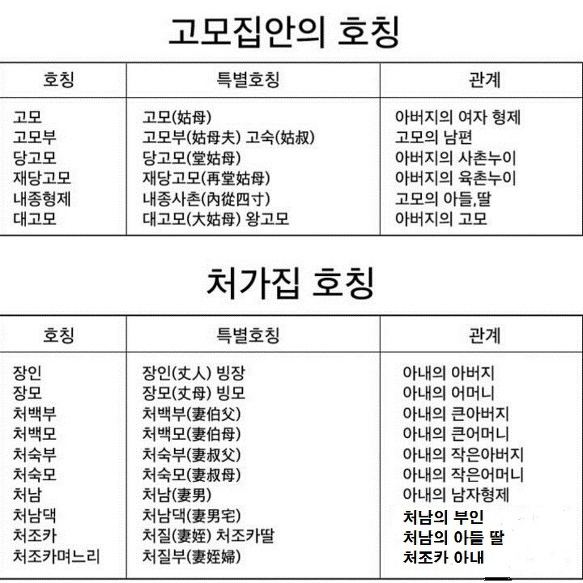 고모집안의 호칭

| 호칭 | 특별호칭 | 관계 |
|---|---|---|
| 고모 | 고모(姑母) | 아버지의 여자 형제 |
| 고모부 | 고모부(姑母夫) 고숙(姑叔) | 고모의 남편 |
| 당고모 | 당고모(堂姑母) | 아버지의 사촌누이 |
| 재당고모 | 재당고모(再堂姑母) | 아버지의 육촌누이 |
| 내종형제 | 내종사촌(內從四寸) | 고모의 아들,딸 |
| 대고모 | 대고모(大姑母) 왕고모 | 아버지의 고모 |

처가집 호칭

| 호칭 | 특별호칭 | 관계 |
|---|---|---|
| 장인 | 장인(丈人) 빙장 | 아내의 아버지 |
| 장모 | 장모(丈母) 빙모 | 아내의 어머니 |
| 처백부 | 처백부(妻伯父) | 아내의 큰아버지 |
| 처백모 | 처백모(妻伯母) | 아내의 큰어머니 |
| 처숙부 | 처숙부(妻叔父) | 아내의 작은아버지 |
| 처숙모 | 처숙모(妻叔母) | 아내의 작은어머니 |
| 처남 | 처남(妻男) | 아내의 남자형제 |
| 처남댁 | 처남댁(妻男宅) | 처남의 부인 |
| 처조카 | 처질(妻姪) 처조카딸 | 처남의 아들 딸 |
| 처조카며느리 | 처질부(妻姪婦) | 처조카 아내 |